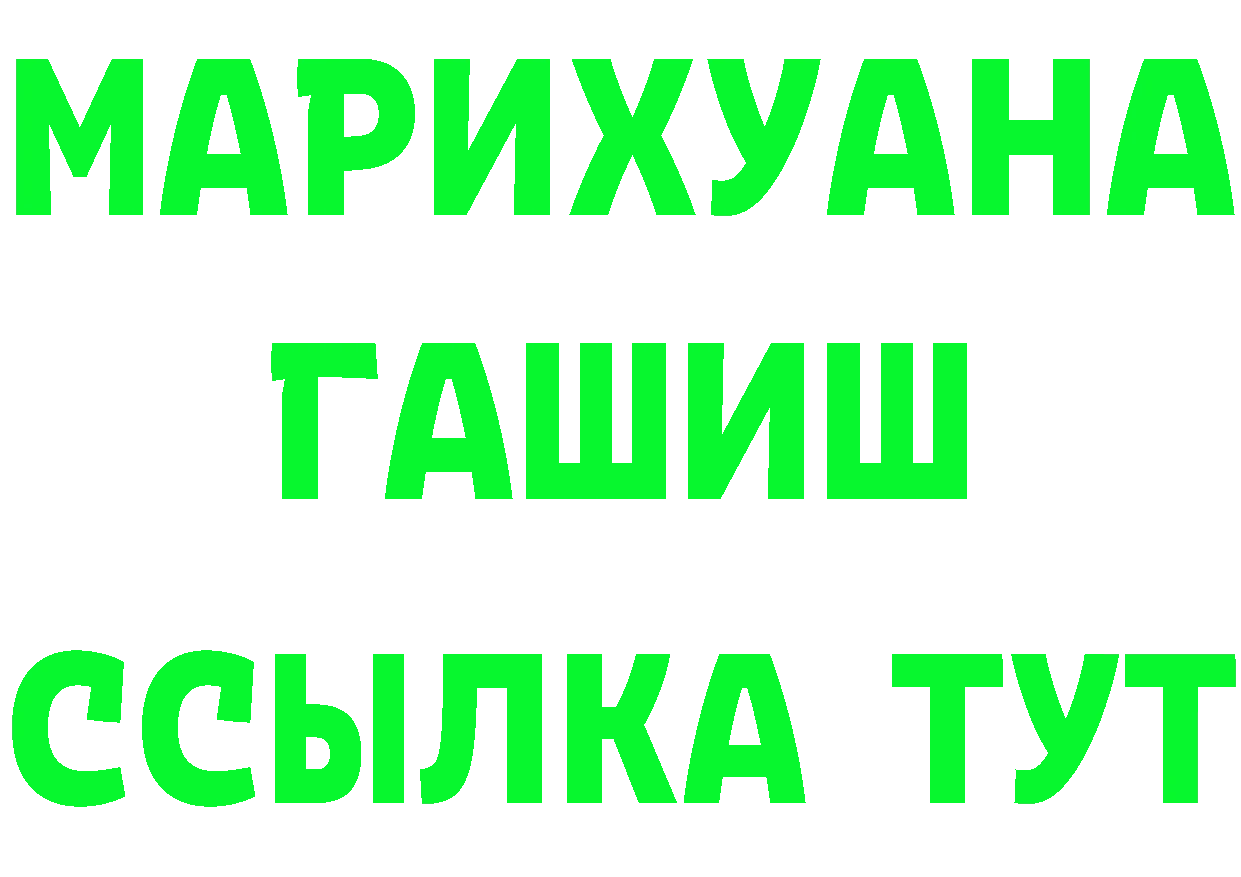 МАРИХУАНА
ГАШИШ
ССЫЛКА ТУТ